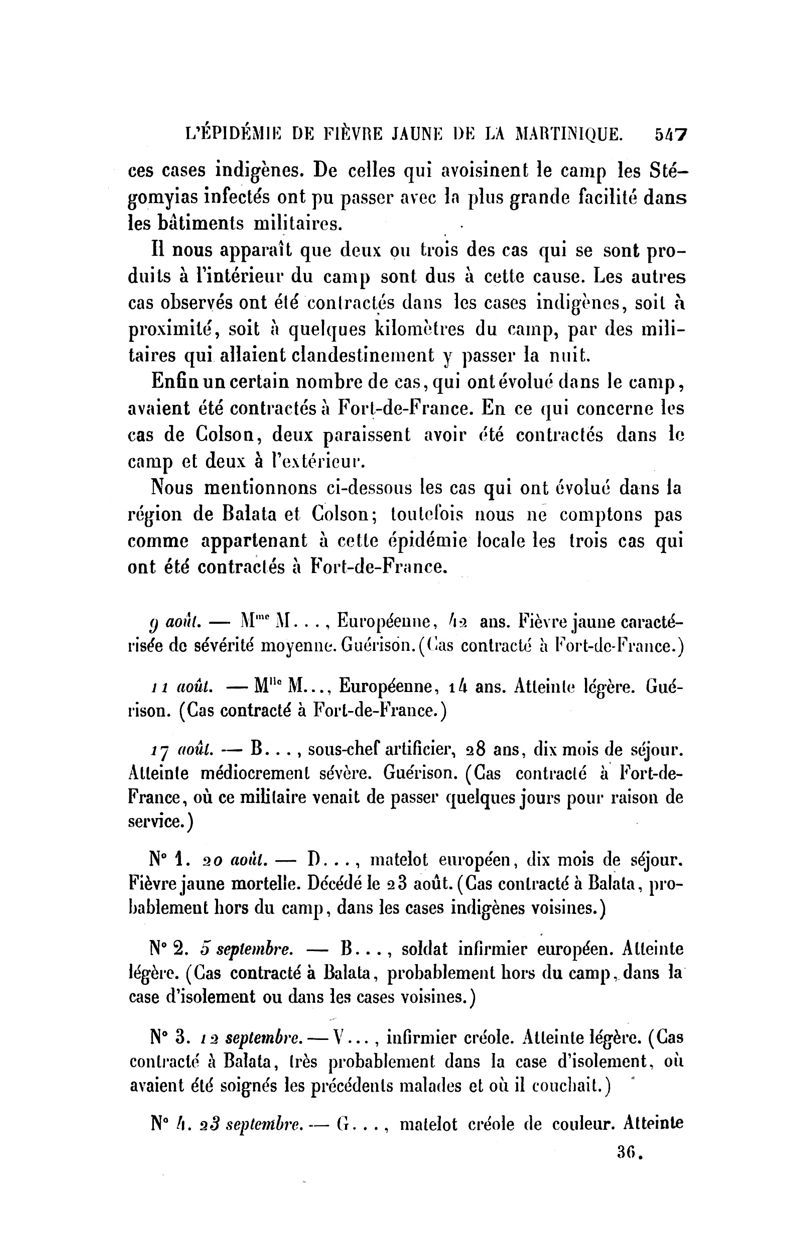 L'ÉPIDÉMIE DE FIÈVRE JAUNE DE LA MARTINIQUE. 547

ces cases indigènes. De celles qui avoisinent le camp les Stégomyias infectés ont pu passer avec la plus grande facilité dans les bâtiments militaires.

Il nous apparaît que deux ou trois des cas qui se sont produits à l'intérieur du camp sont dus à cette cause. Les autres cas observés ont été contractés dans les cases indigènes, soit à proximité, soit à quelques kilomètres du camp, par des militaires qui allaient clandestinement y passer la nuit.

Enfin un certain nombre de cas, qui ont évolué dans le camp, avaient été contractés à Fort-de-France. En ce qui concerne les cas de Colson, deux paraissent avoir été contractés dans le camp et deux à l'extérieur.

Nous mentionnons ci-dessous les cas qui ont évolué dans la région de Balata et Colson; toutefois nous ne comptons pas comme appartenant à cette épidémie locale les trois cas qui ont été contractés à Fort-de-France.

9 août. — M$^{me}$ M..., Européenne, 42 ans. Fièvre jaune caractérisée de sévérité moyenne. Guérison. (Cas contracté à Fort-de-France.)

11 août. — M$^{lle}$ M..., Européenne, 14 ans. Atteinte légère. Guérison. (Cas contracté à Fort-de-France.)

17 août. — B..., sous-chef artificier, 28 ans, dix mois de séjour. Atteinte médiocrement sévère. Guérison. (Cas contracté à Fort-de-France, où ce militaire venait de passer quelques jours pour raison de service.)

N° 1. 20 août. — D..., matelot européen, dix mois de séjour. Fièvre jaune mortelle. Décédé le 23 août. (Cas contracté à Balata, probablement hors du camp, dans les cases indigènes voisines.)

N° 2. 5 septembre. — B..., soldat infirmier européen. Atteinte légère. (Cas contracté à Balata, probablement hors du camp, dans la case d'isolement ou dans les cases voisines.)

N° 3. 12 septembre. — V..., infirmier créole. Atteinte légère. (Cas contracté à Balata, très probablement dans la case d'isolement, où avaient été soignés les précédents malades et où il couchait.)

N° 4. 23 septembre. — G..., matelot créole de couleur. Atteinte

36.